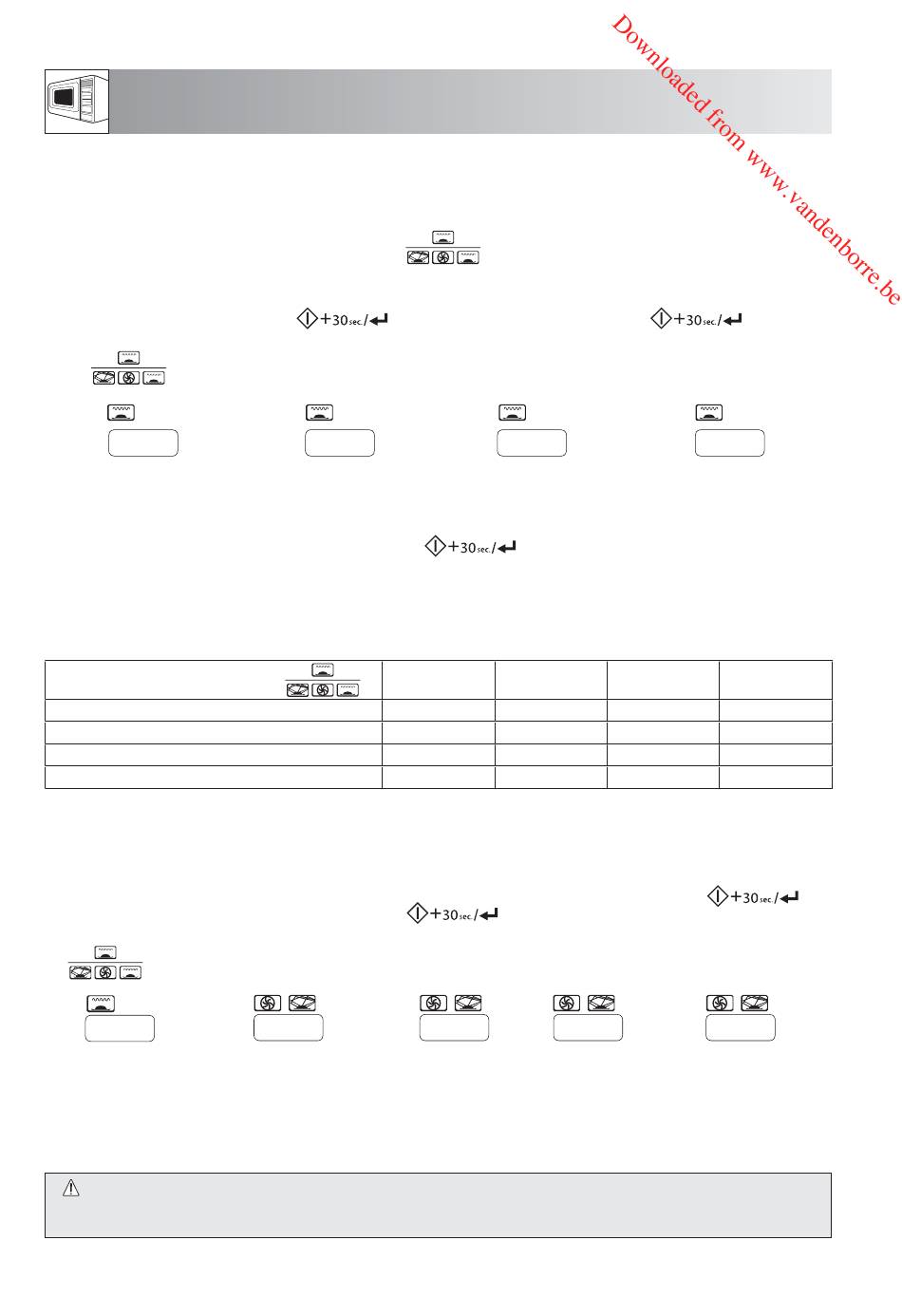 +30sec./

+30sec./

+30sec./

+30sec./

+30sec./

Downloaded from www.vandenborre.be